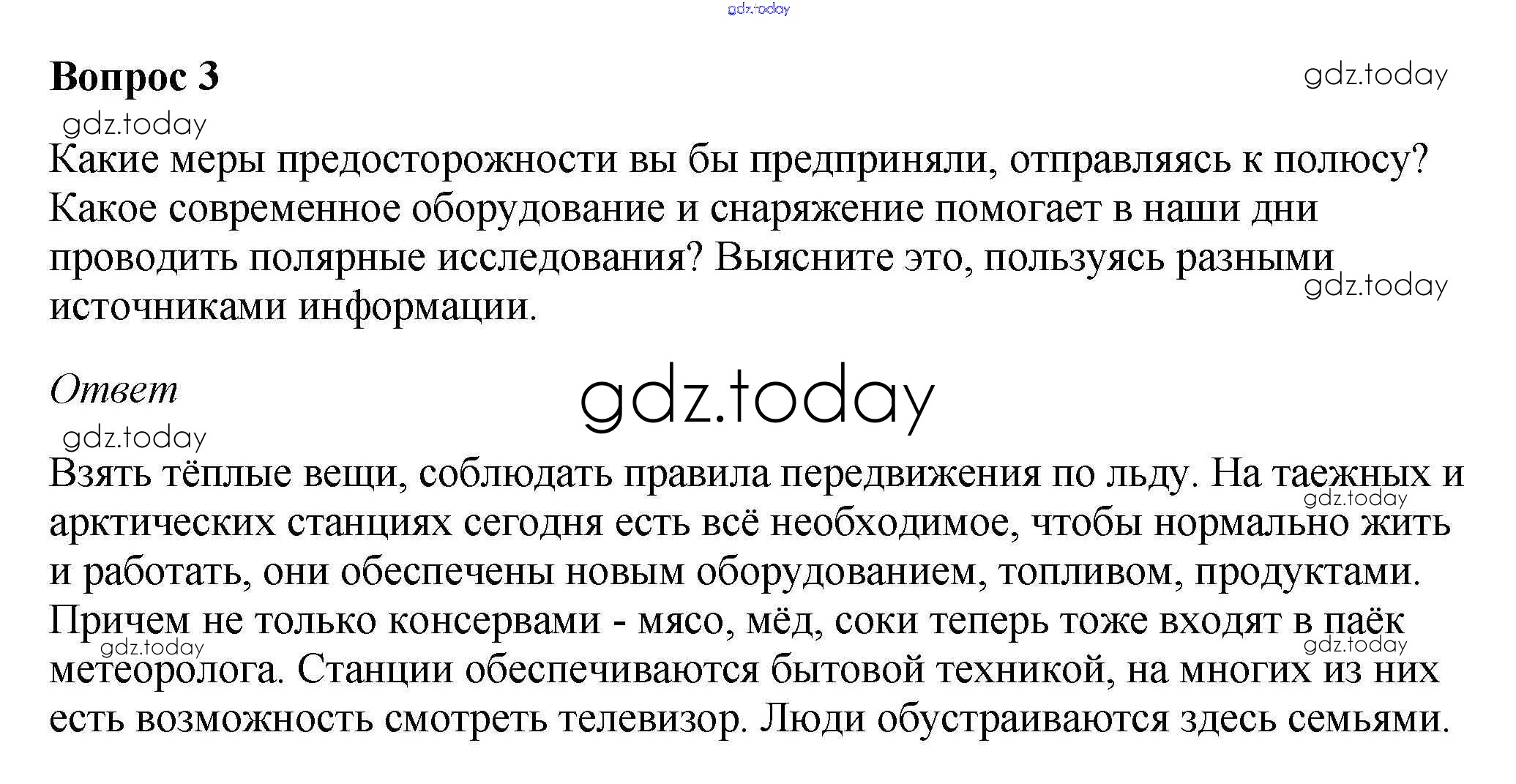 gdz.today

Вопрос 3

gdz.today

gdz.today

Какие меры предосторожности вы бы предприняли, отправляясь к полюсу? Какое современное оборудование и снаряжение помогает в наши дни проводить полярные исследования? Выясните это, пользуясь разными источниками информации.

gdz.today

Ответ

gdz.today

gdz.today

Взять тёплые вещи, соблюдать правила передвижения по льду. На таежных и арктических станциях сегодня есть всё необходимое, чтобы нормально жить и работать, они обеспечены новым оборудованием, топливом, продуктами. Причем не только консервами - мясо, мёд, соки теперь тоже входят в паёк метеоролога. Станции обеспечиваются бытовой техникой, на многих из них есть возможность смотреть телевизор. Люди обустраиваются здесь семьями.

gdz.today

gdz.today

gdz.today